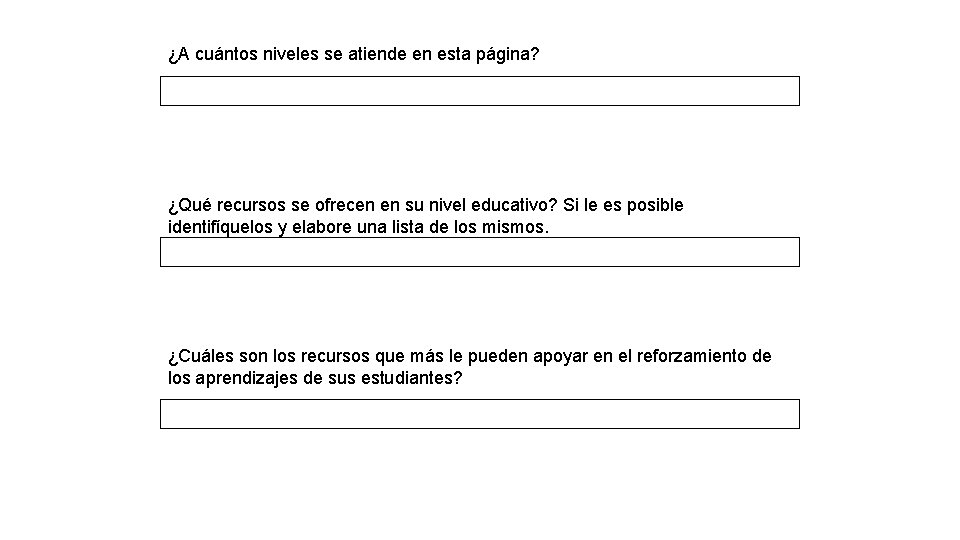 ¿A cuántos niveles se atiende en esta página?

¿Qué recursos se ofrecen en su nivel educativo? Si le es posible identifíquelos y elabore una lista de los mismos.

¿Cuáles son los recursos que más le pueden apoyar en el reforzamiento de los aprendizajes de sus estudiantes?